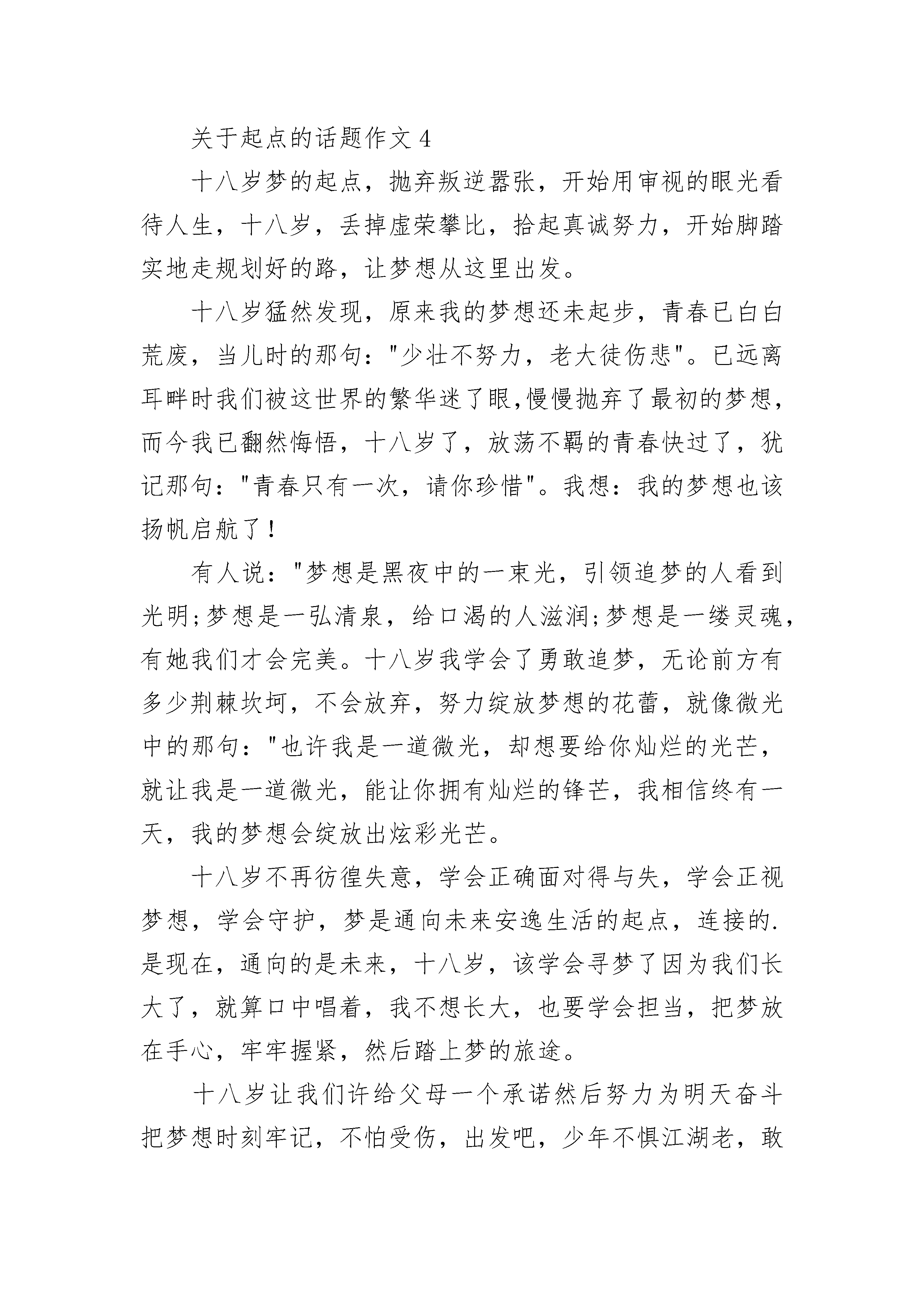 关于起点的话题作文 4

十八岁梦的起点，抛弃叛逆嚣张，开始用审视的眼光看待人生，十八岁，丢掉虚荣攀比，拾起真诚努力，开始脚踏实地走规划好的路，让梦想从这里出发。

十八岁猛然发现，原来我的梦想还未起步，青春已白白荒废，当儿时的那句："少壮不努力，老大徒伤悲"。已远离耳畔时我们被这世界的繁华迷了眼,慢慢抛弃了最初的梦想，而今我已翻然悔悟，十八岁了，放荡不羁的青春快过了，犹记那句："青春只有一次，请你珍惜"。我想：我的梦想也该扬帆启航了！

有人说："梦想是黑夜中的一束光，引领追梦的人看到光明;梦想是一弘清泉，给口渴的人滋润;梦想是一缕灵魂，有她我们才会完美。十八岁我学会了勇敢追梦，无论前方有多少荆棘坎坷，不会放弃，努力绽放梦想的花蕾，就像微光中的那句："也许我是一道微光，却想要给你灿烂的光芒，就让我是一道微光，能让你拥有灿烂的锋芒，我相信终有一天，我的梦想会绽放出炫彩光芒。

十八岁不再彷徨失意，学会正确面对得与失，学会正视梦想，学会守护，梦是通向未来安逸生活的起点，连接的.是现在，通向的是未来，十八岁，该学会寻梦了因为我们长大了，就算口中唱着，我不想长大，也要学会担当，把梦放在手心，牢牢握紧，然后踏上梦的旅途。

十八岁让我们许给父母一个承诺然后努力为明天奋斗把梦想时刻牢记，不怕受伤，出发吧，少年不惧江湖老，敢